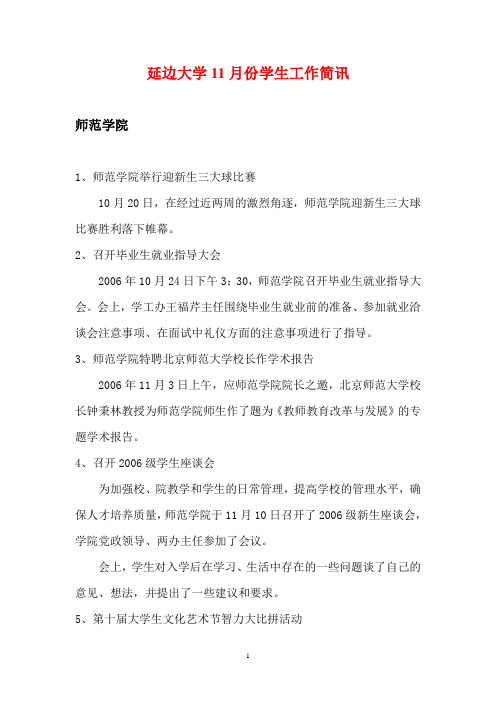 延边大学 11 月份学生工作简讯

师范学院

1、师范学院举行迎新生三大球比赛

10 月 20 日，在经过近两周的激烈角逐，师范学院迎新生三大球比赛胜利落下帷幕。

2、召开毕业生就业指导大会

2006 年 10 月 24 日下午 3：30，师范学院召开毕业生就业指导大会。会上，学工办王福芹主任围绕毕业生就业前的准备、参加就业洽谈会注意事项、在面试中礼仪方面的注意事项进行了指导。

3、师范学院特聘北京师范大学校长作学术报告

2006 年 11 月 3 日上午，应师范学院院长之邀，北京师范大学校长钟秉林教授为师范学院师生作了题为《教师教育改革与发展》的专题学术报告。

4、召开 2006 级学生座谈会

为加强校、院教学和学生的日常管理，提高学校的管理水平，确保人才培养质量，师范学院于 11 月 10 日召开了 2006 级新生座谈会，学院党政领导、两办主任参加了会议。

会上，学生对入学后在学习、生活中存在的一些问题谈了自己的意见、想法，并提出了一些建议和要求。

5、第十届大学生文化艺术节智力大比拼活动

1